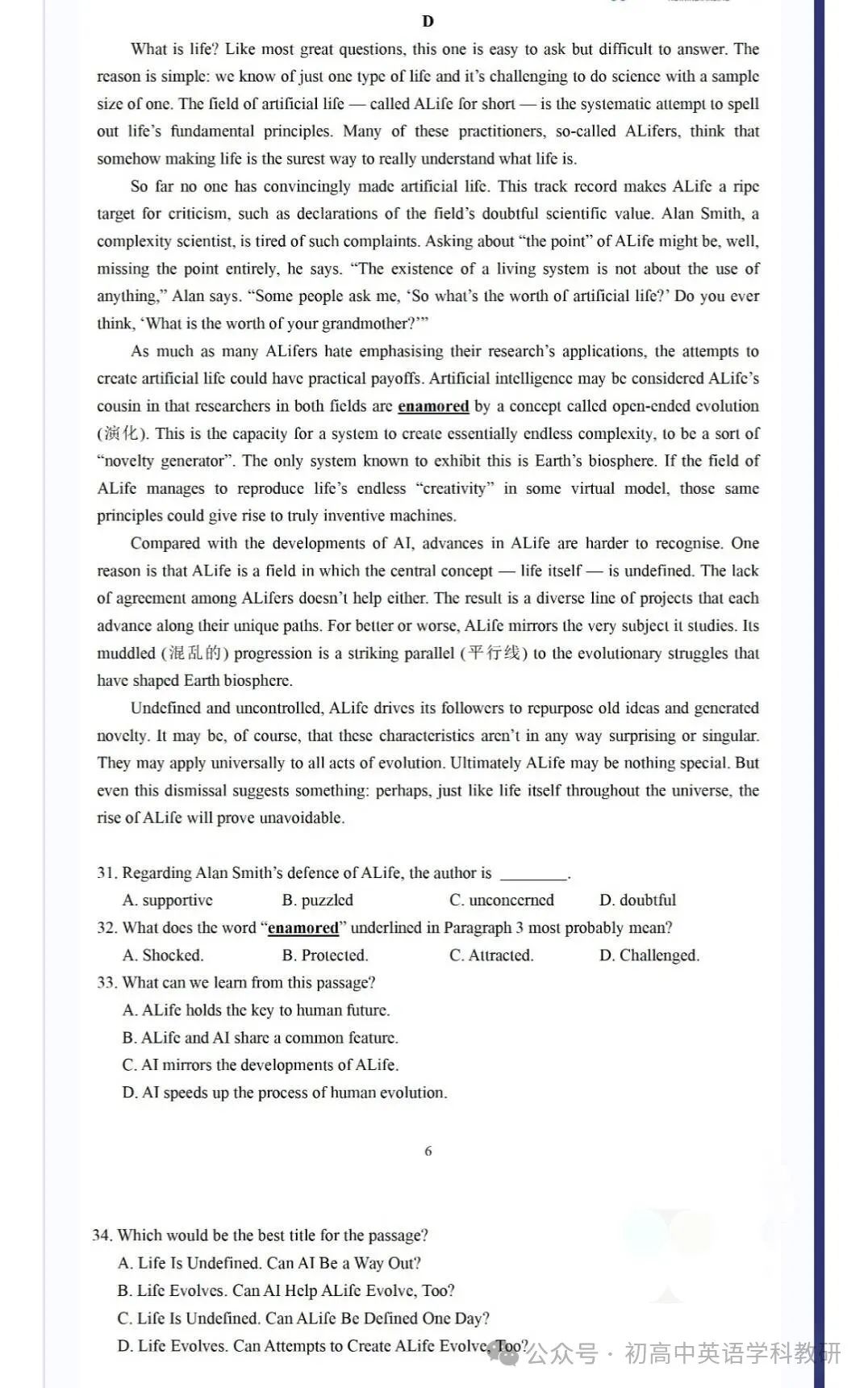 D

What is life? Like most great questions, this one is easy to ask but difficult to answer. The reason is simple: we know of just one type of life and it's challenging to do science with a sample size of one. The field of artificial life — called ALife for short — is the systematic attempt to spell out life's fundamental principles. Many of these practitioners, so-called ALifers, think that somehow making life is the surest way to really understand what life is.

So far no one has convincingly made artificial life. This track record makes ALife a ripe target for criticism, such as declarations of the field's doubtful scientific value. Alan Smith, a complexity scientist, is tired of such complaints. Asking about "the point" of ALife might be, well, missing the point entirely, he says. "The existence of a living system is not about the use of anything," Alan says. "Some people ask me, 'So what's the worth of artificial life?' Do you ever think, 'What is the worth of your grandmother?'"

As much as many ALifers hate emphasising their research's applications, the attempts to create artificial life could have practical payoffs. Artificial intelligence may be considered ALife's cousin in that researchers in both fields are enamored by a concept called open-ended evolution (演化). This is the capacity for a system to create essentially endless complexity, to be a sort of "novelty generator". The only system known to exhibit this is Earth's biosphere. If the field of ALife manages to reproduce life's endless "creativity" in some virtual model, those same principles could give rise to truly inventive machines.

Compared with the developments of AI, advances in ALife are harder to recognise. One reason is that ALife is a field in which the central concept — life itself — is undefined. The lack of agreement among ALifers doesn't help either. The result is a diverse line of projects that each advance along their unique paths. For better or worse, ALife mirrors the very subject it studies. Its muddled (混乱的) progression is a striking parallel (平行线) to the evolutionary struggles that have shaped Earth biosphere.

Undefined and uncontrolled, ALife drives its followers to repurpose old ideas and generated novelty. It may be, of course, that these characteristics aren't in any way surprising or singular. They may apply universally to all acts of evolution. Ultimately ALife may be nothing special. But even this dismissal suggests something: perhaps, just like life itself throughout the universe, the rise of ALife will prove unavoidable.

31. Regarding Alan Smith's defence of ALife, the author is ________.
A. supportive B. puzzled C. unconcerned D. doubtful
32. What does the word "enamored" underlined in Paragraph 3 most probably mean?
A. Shocked. B. Protected. C. Attracted. D. Challenged.
33. What can we learn from this passage?
A. ALife holds the key to human future.
B. ALife and AI share a common feature.
C. AI mirrors the developments of ALife.
D. AI speeds up the process of human evolution.

6

34. Which would be the best title for the passage?
A. Life Is Undefined. Can AI Be a Way Out?
B. Life Evolves. Can AI Help ALife Evolve, Too?
C. Life Is Undefined. Can ALife Be Defined One Day?
D. Life Evolves. Can Attempts to Create ALife Evolve, Too?

公众号 · 初高中英语学科教研